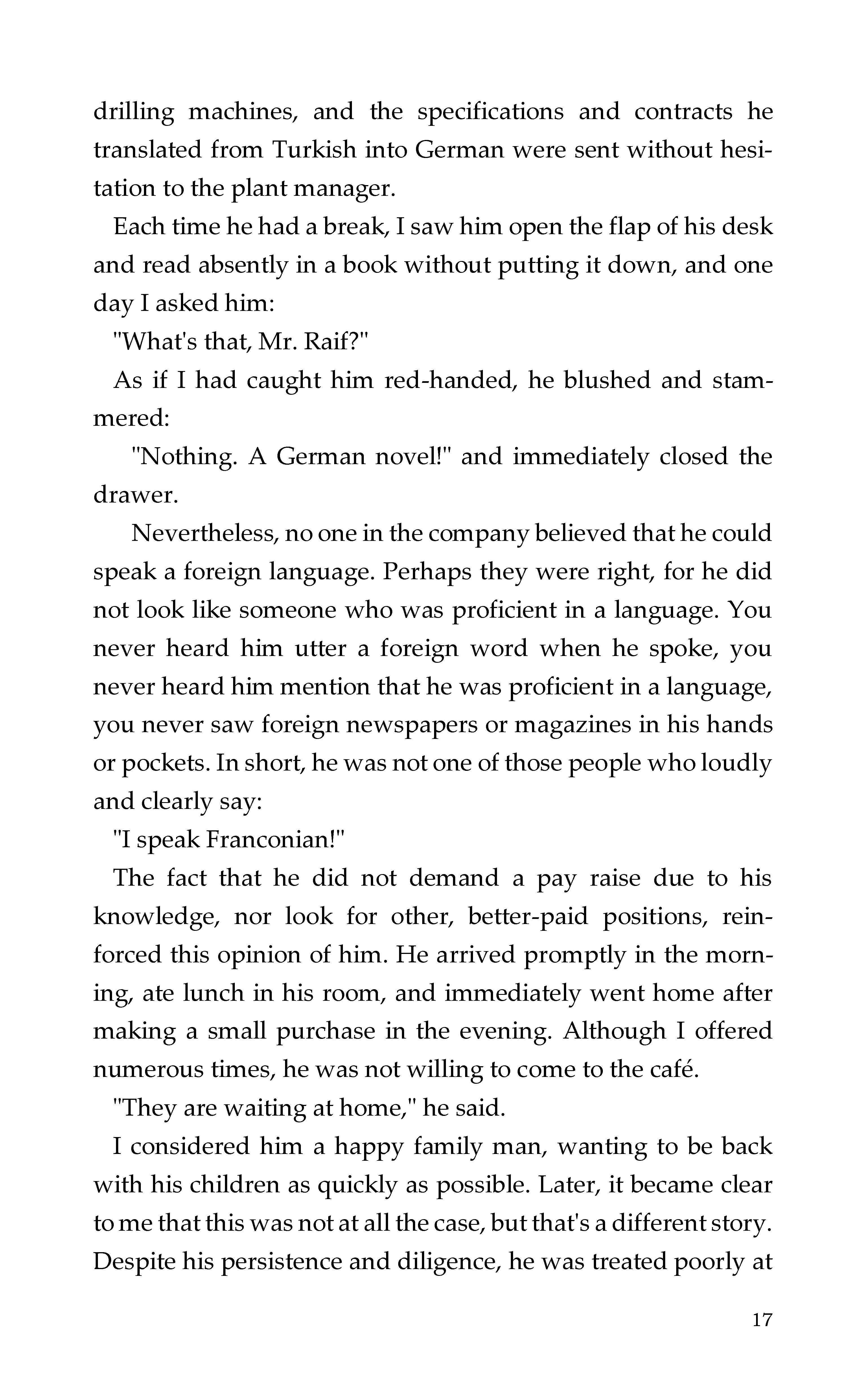 drilling machines, and the specifications and contracts he translated from Turkish into German were sent without hesitation to the plant manager.

Each time he had a break, I saw him open the flap of his desk and read absently in a book without putting it down, and one day I asked him:

"What's that, Mr. Raif?"

As if I had caught him red-handed, he blushed and stammered:

"Nothing. A German novel!" and immediately closed the drawer.

Nevertheless, no one in the company believed that he could speak a foreign language. Perhaps they were right, for he did not look like someone who was proficient in a language. You never heard him utter a foreign word when he spoke, you never heard him mention that he was proficient in a language, you never saw foreign newspapers or magazines in his hands or pockets. In short, he was not one of those people who loudly and clearly say:

"I speak Franconian!"

The fact that he did not demand a pay raise due to his knowledge, nor look for other, better-paid positions, reinforced this opinion of him. He arrived promptly in the morning, ate lunch in his room, and immediately went home after making a small purchase in the evening. Although I offered numerous times, he was not willing to come to the café.

"They are waiting at home," he said.

I considered him a happy family man, wanting to be back with his children as quickly as possible. Later, it became clear to me that this was not at all the case, but that's a different story. Despite his persistence and diligence, he was treated poorly at

17